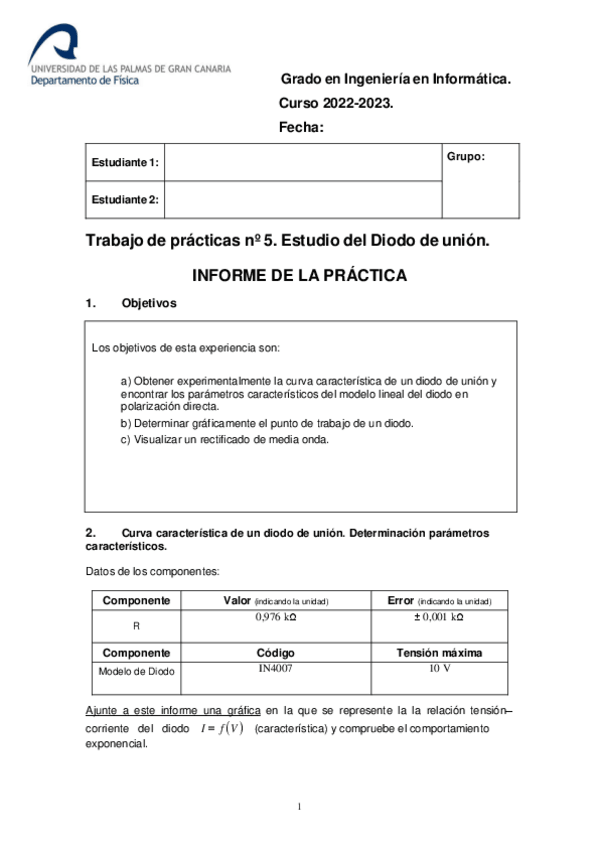 UNIVERSIDAD DE LAS PALMAS DE GRAN CANARIA
Departamento de Física

Grado en Ingeniería en Informática.
Curso 2022-2023.
Fecha:

| Estudiante 1: | | Grupo: |
|---|---|---|
| Estudiante 2: | | |

Trabajo de prácticas nº 5. Estudio del Diodo de unión.

INFORME DE LA PRÁCTICA

1. Objetivos

Los objetivos de esta experiencia son:

a) Obtener experimentalmente la curva característica de un diodo de unión y encontrar los parámetros característicos del modelo lineal del diodo en polarización directa.
b) Determinar gráficamente el punto de trabajo de un diodo.
c) Visualizar un rectificado de media onda.

2. Curva característica de un diodo de unión. Determinación parámetros característicos.

Datos de los componentes:

| Componente | Valor (indicando la unidad) | Error (indicando la unidad) |
|---|---|---|
| R | 0,976 kΩ | ± 0,001 kΩ |
| Componente | Código | Tensión máxima |
| Modelo de Diodo | IN4007 | 10 V |

Ajunte a este informe una gráfica en la que se represente la la relación tensión–corriente del diodo $I = f(V)$ (característica) y compruebe el comportamiento exponencial.

1